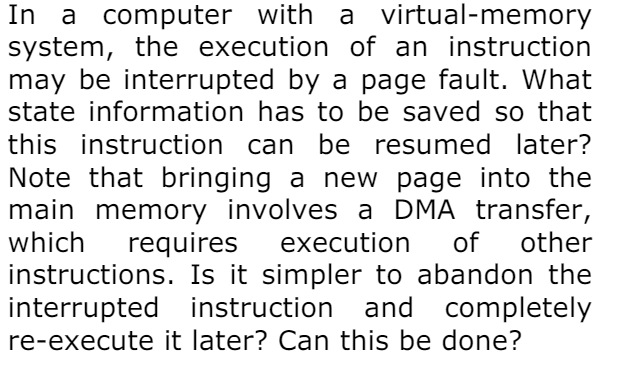 In a computer with a virtual-memory system, the execution of an instruction may be interrupted by a page fault. What state information has to be saved so that this instruction can be resumed later? Note that bringing a new page into the main memory involves a DMA transfer, which requires execution of other instructions. Is it simpler to abandon the interrupted instruction and completely re-execute it later? Can this be done?